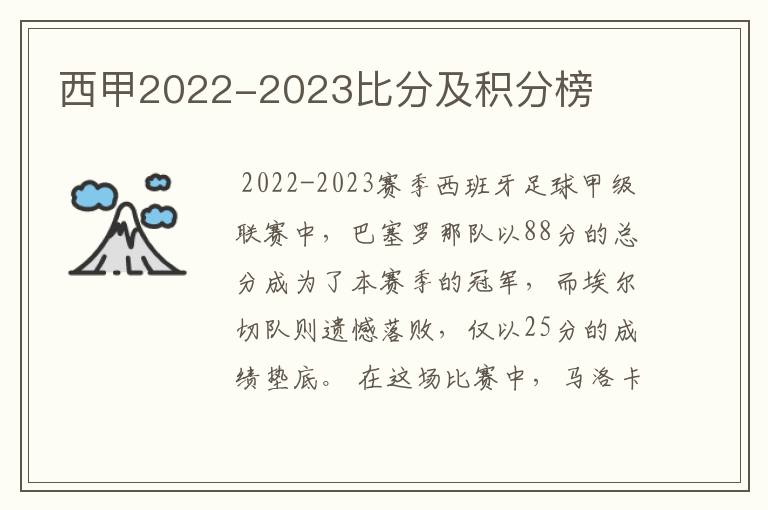 西甲2022-2023比分及积分榜

2022-2023赛季西班牙足球甲级联赛中，巴塞罗那队以88分的总分成为了本赛季的冠军，而埃尔切队则遗憾落败，仅以25分的成绩垫底。在这场比赛中，马洛卡